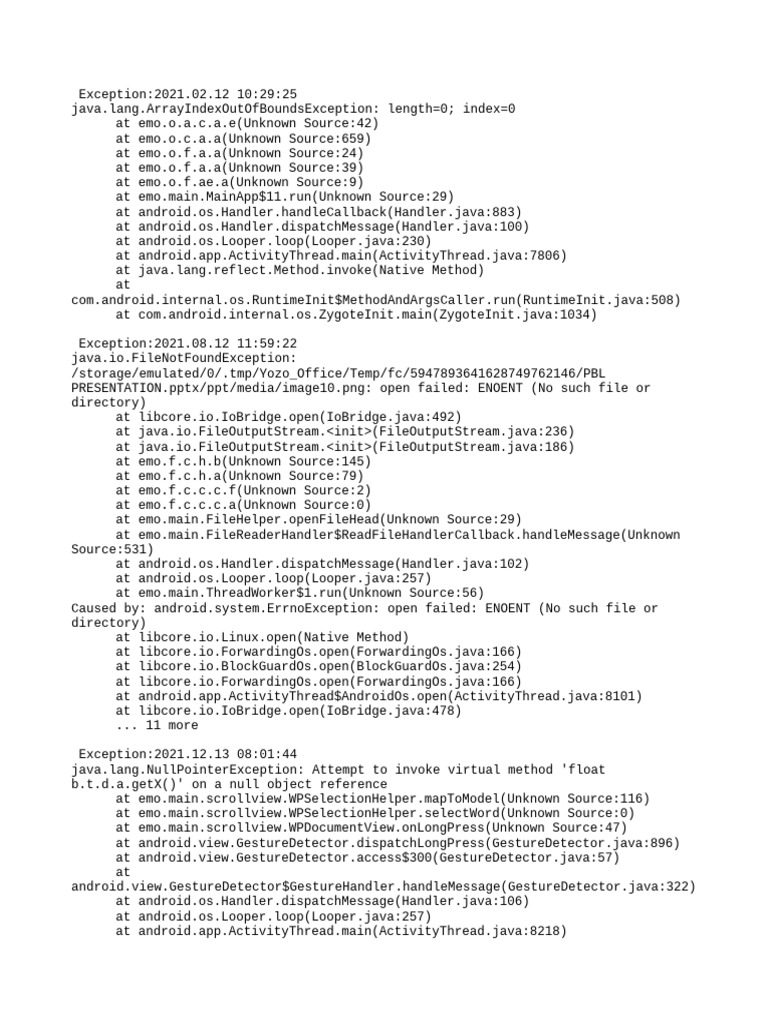 Exception:2021.02.12 10:29:25
java.lang.ArrayIndexOutOfBoundsException: length=0; index=0
at emo.o.a.c.a.e(Unknown Source:42)
at emo.o.c.a.a(Unknown Source:659)
at emo.o.f.a.a(Unknown Source:24)
at emo.o.f.a.a(Unknown Source:39)
at emo.o.f.ae.a(Unknown Source:9)
at emo.main.MainApp$11.run(Unknown Source:29)
at android.os.Handler.handleCallback(Handler.java:883)
at android.os.Handler.dispatchMessage(Handler.java:100)
at android.os.Looper.loop(Looper.java:230)
at android.app.ActivityThread.main(ActivityThread.java:7806)
at java.lang.reflect.Method.invoke(Native Method)
at
com.android.internal.os.RuntimeInit$MethodAndArgsCaller.run(RuntimeInit.java:508)
at com.android.internal.os.ZygoteInit.main(ZygoteInit.java:1034)

Exception:2021.08.12 11:59:22
java.io.FileNotFoundException:
/storage/emulated/0/.tmp/Yozo_Office/Temp/fc/5947893641628749762146/PBL PRESENTATION.pptx/ppt/media/image10.png: open failed: ENOENT (No such file or directory)
at libcore.io.IoBridge.open(IoBridge.java:492)
at java.io.FileOutputStream.<init>(FileOutputStream.java:236)
at java.io.FileOutputStream.<init>(FileOutputStream.java:186)
at emo.f.c.h.b(Unknown Source:145)
at emo.f.c.h.a(Unknown Source:79)
at emo.f.c.c.c.f(Unknown Source:2)
at emo.f.c.c.c.a(Unknown Source:0)
at emo.main.FileHelper.openFileHead(Unknown Source:29)
at emo.main.FileReaderHandler$ReadFileHandlerCallback.handleMessage(Unknown Source:531)
at android.os.Handler.dispatchMessage(Handler.java:102)
at android.os.Looper.loop(Looper.java:257)
at emo.main.ThreadWorker$1.run(Unknown Source:56)
Caused by: android.system.ErrnoException: open failed: ENOENT (No such file or directory)
at libcore.io.Linux.open(Native Method)
at libcore.io.ForwardingOs.open(ForwardingOs.java:166)
at libcore.io.BlockGuardOs.open(BlockGuardOs.java:254)
at libcore.io.ForwardingOs.open(ForwardingOs.java:166)
at android.app.ActivityThread$AndroidOs.open(ActivityThread.java:8101)
at libcore.io.IoBridge.open(IoBridge.java:478)
... 11 more

Exception:2021.12.13 08:01:44
java.lang.NullPointerException: Attempt to invoke virtual method 'float b.t.d.a.getX()' on a null object reference
at emo.main.scrollview.WPSelectionHelper.mapToModel(Unknown Source:116)
at emo.main.scrollview.WPSelectionHelper.selectWord(Unknown Source:0)
at emo.main.scrollview.WPDocumentView.onLongPress(Unknown Source:47)
at android.view.GestureDetector.dispatchLongPress(GestureDetector.java:896)
at android.view.GestureDetector.access$300(GestureDetector.java:57)
at
android.view.GestureDetector$GestureHandler.handleMessage(GestureDetector.java:322)
at android.os.Handler.dispatchMessage(Handler.java:106)
at android.os.Looper.loop(Looper.java:257)
at android.app.ActivityThread.main(ActivityThread.java:8218)